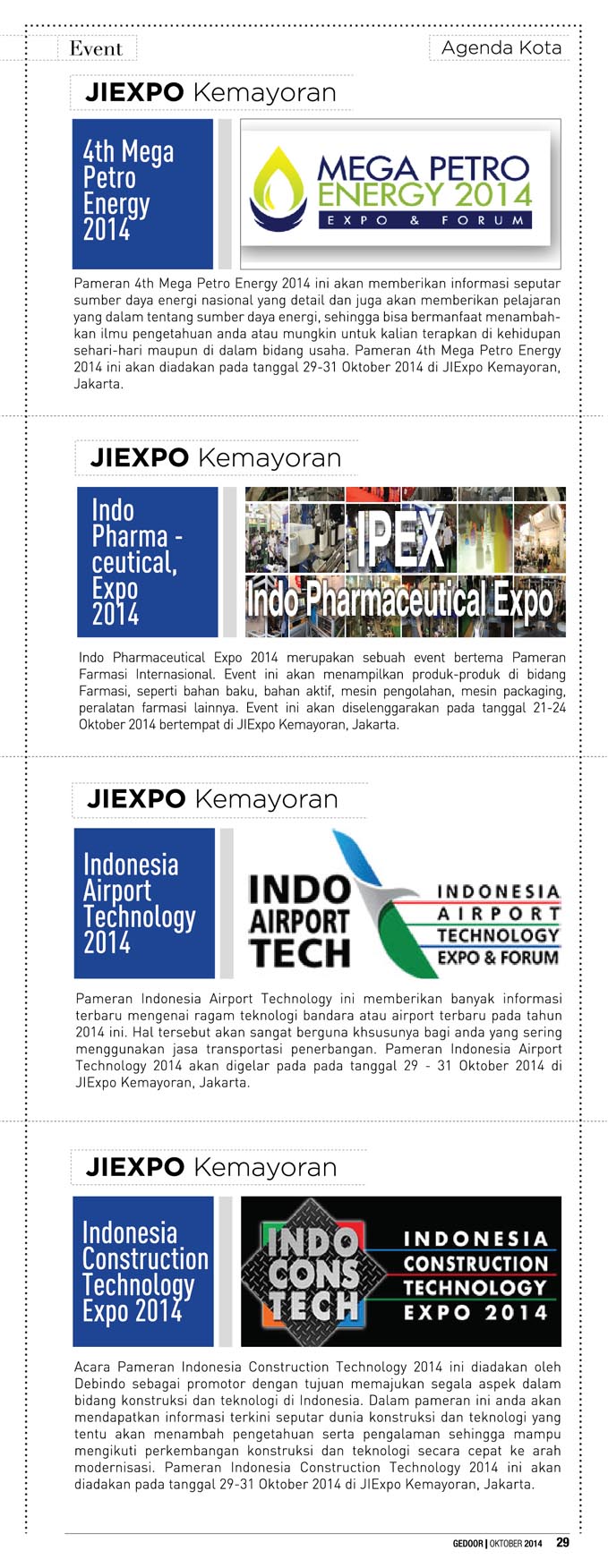 Event

Agenda Kota

JIEXPO Kemayoran

4th Mega Petro Energy 2014

MEGA PETRO ENERGY 2014
EXPO & FORUM

Pameran 4th Mega Petro Energy 2014 ini akan memberikan informasi seputar sumber daya energi nasional yang detail dan juga akan memberikan pelajaran yang dalam tentang sumber daya energi, sehingga bisa bermanfaat menambahkan ilmu pengetahuan anda atau mungkin untuk kalian terapkan di kehidupan sehari-hari maupun di dalam bidang usaha. Pameran 4th Mega Petro Energy 2014 ini akan diadakan pada tanggal 29-31 Oktober 2014 di JIExpo Kemayoran, Jakarta.

JIEXPO Kemayoran

Indo Pharma - ceutical, Expo 2014

IPEX
Indo Pharmaceutical Expo

Indo Pharmaceutical Expo 2014 merupakan sebuah event bertema Pameran Farmasi Internasional. Event ini akan menampilkan produk-produk di bidang Farmasi, seperti bahan baku, bahan aktif, mesin pengolahan, mesin packaging, peralatan farmasi lainnya. Event ini akan diselenggarakan pada tanggal 21-24 Oktober 2014 bertempat di JIExpo Kemayoran, Jakarta.

JIEXPO Kemayoran

Indonesia Airport Technology 2014

INDO AIRPORT TECH
INDONESIA AIRPORT TECHNOLOGY EXPO & FORUM

Pameran Indonesia Airport Technology ini memberikan banyak informasi terbaru mengenai ragam teknologi bandara atau airport terbaru pada tahun 2014 ini. Hal tersebut akan sangat berguna khsusunya bagi anda yang sering menggunakan jasa transportasi penerbangan. Pameran Indonesia Airport Technology 2014 akan digelar pada pada tanggal 29 - 31 Oktober 2014 di JIExpo Kemayoran, Jakarta.

JIEXPO Kemayoran

Indonesia Construction Technology Expo 2014

INDO CONS TECH
INDONESIA CONSTRUCTION TECHNOLOGY EXPO 2014

Acara Pameran Indonesia Construction Technology 2014 ini diadakan oleh Debindo sebagai promotor dengan tujuan memajukan segala aspek dalam bidang konstruksi dan teknologi di Indonesia. Dalam pameran ini anda akan mendapatkan informasi terkini seputar dunia konstruksi dan teknologi yang tentu akan menambah pengetahuan serta pengalaman sehingga mampu mengikuti perkembangan konstruksi dan teknologi secara cepat ke arah modernisasi. Pameran Indonesia Construction Technology 2014 ini akan diadakan pada tanggal 29-31 Oktober 2014 di JIExpo Kemayoran, Jakarta.

GEDOOR | OKTOBER 2014 29